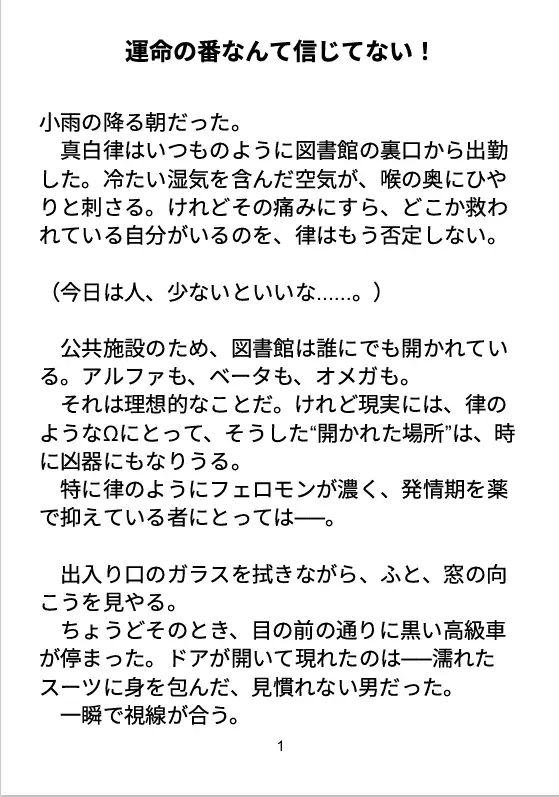 運命の番なんて信じてない！

小雨の降る朝だった。

真白律はいつものように図書館の裏口から出勤した。冷たい湿気を含んだ空気が、喉の奥にひやりと刺さる。けれどその痛みにすら、どこか救われている自分がいるのを、律はもう否定しない。

（今日は人、少ないといいな……。）

公共施設のため、図書館は誰にでも開かれている。アルファも、ベータも、オメガも。

それは理想的なことだ。けれど現実には、律のようなΩにとって、そうした“開かれた場所”は、時に凶器にもなりうる。

特に律のようにフェロモンが濃く、発情期を薬で抑えている者にとっては──。

出入り口のガラスを拭きながら、ふと、窓の向こうを見やる。

ちょうどそのとき、目の前の通りに黒い高級車が停まった。ドアが開いて現れたのは──濡れたスーツに身を包んだ、見慣れない男だった。

一瞬で視線が合う。

1